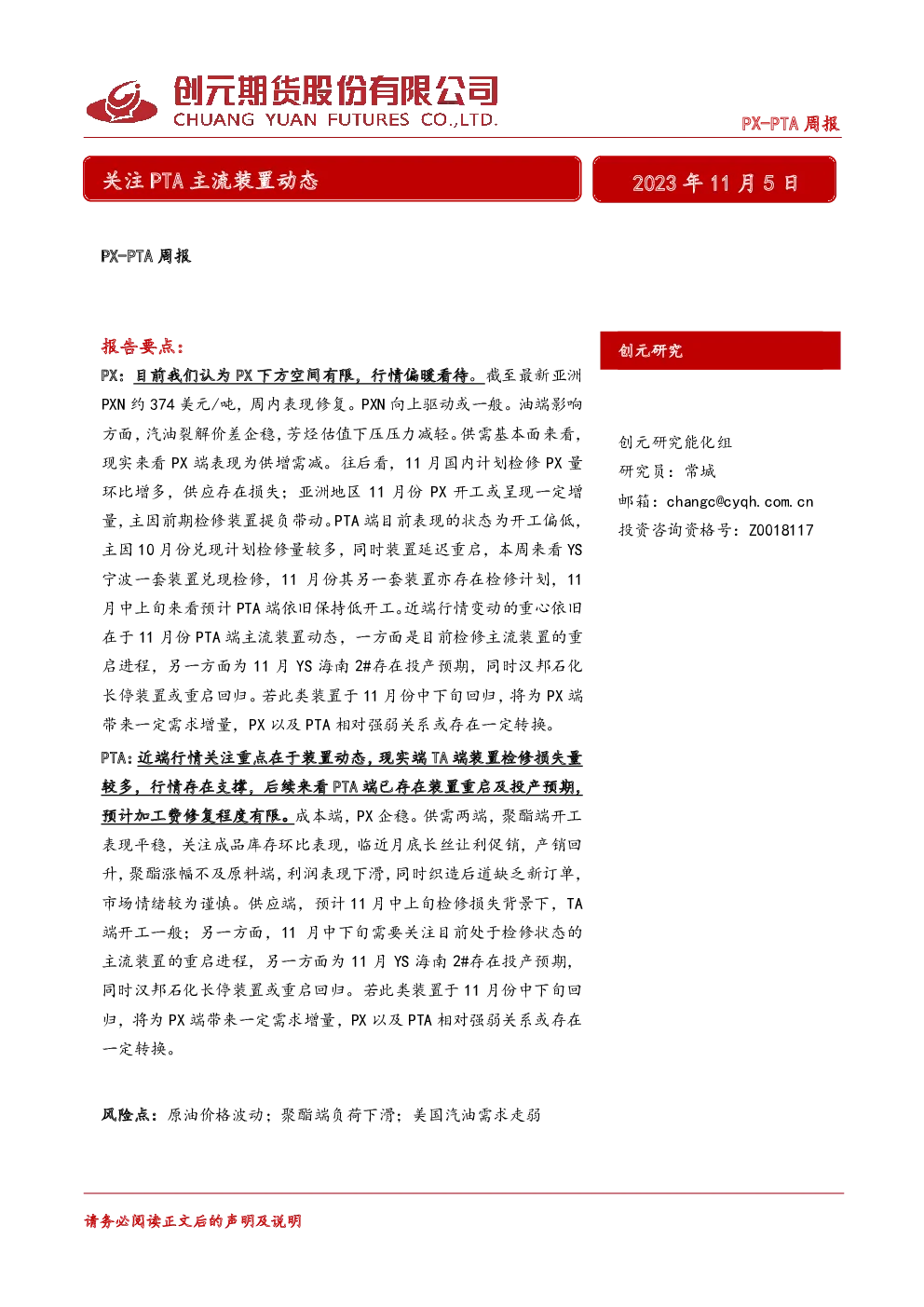 创元期货股份有限公司
CHUANG YUAN FUTURES CO.,LTD.

PX-PTA周报

关注PTA主流装置动态

2023年11月5日

PX-PTA周报

报告要点：

PX：目前我们认为PX下方空间有限，行情偏暖看待。截至最新亚洲PXN约374美元/吨，周内表现修复。PXN向上驱动或一般。油端影响方面，汽油裂解价差企稳，芳烃估值下压压力减轻。供需基本面来看，现实来看PX端表现为供增需减。往后看，11月国内计划检修PX量环比增多，供应存在损失；亚洲地区11月份PX开工或呈现一定增量，主因前期检修装置提负带动。PTA端目前表现的状态为开工偏低，主因10月份兑现计划检修量较多，同时装置延迟重启，本周来看YS宁波一套装置兑现检修，11月份其另一套装置亦存在检修计划，11月中上旬来看预计PTA端依旧保持低开工。近端行情变动的重心依旧在于11月份PTA端主流装置动态，一方面是目前检修主流装置的重启进程，另一方面为11月YS海南2#存在投产预期，同时汉邦石化长停装置或重启回归。若此类装置于11月份中下旬回归，将为PX端带来一定需求增量，PX以及PTA相对强弱关系或存在一定转换。

PTA：近端行情关注重点在于装置动态，现实端TA端装置检修损失量较多，行情存在支撑，后续来看PTA端已存在装置重启及投产预期，预计加工费修复程度有限。成本端，PX企稳。供需两端，聚酯端开工表现平稳，关注成品库存环比表现，临近月底长丝让利促销，产销回升，聚酯涨幅不及原料端，利润表现下滑，同时织造后道缺乏新订单，市场情绪较为谨慎。供应端，预计11月中上旬检修损失背景下，TA端开工一般；另一方面，11月中下旬需要关注目前处于检修状态的主流装置的重启进程，另一方面为11月YS海南2#存在投产预期，同时汉邦石化长停装置或重启回归。若此类装置于11月份中下旬回归，将为PX端带来一定需求增量，PX以及PTA相对强弱关系或存在一定转换。

风险点：原油价格波动；聚酯端负荷下滑；美国汽油需求走弱

创元研究

创元研究能化组
研究员：常城
邮箱：changc@cyqh.com.cn
投资咨询资格号：Z0018117

请务必阅读正文后的声明及说明